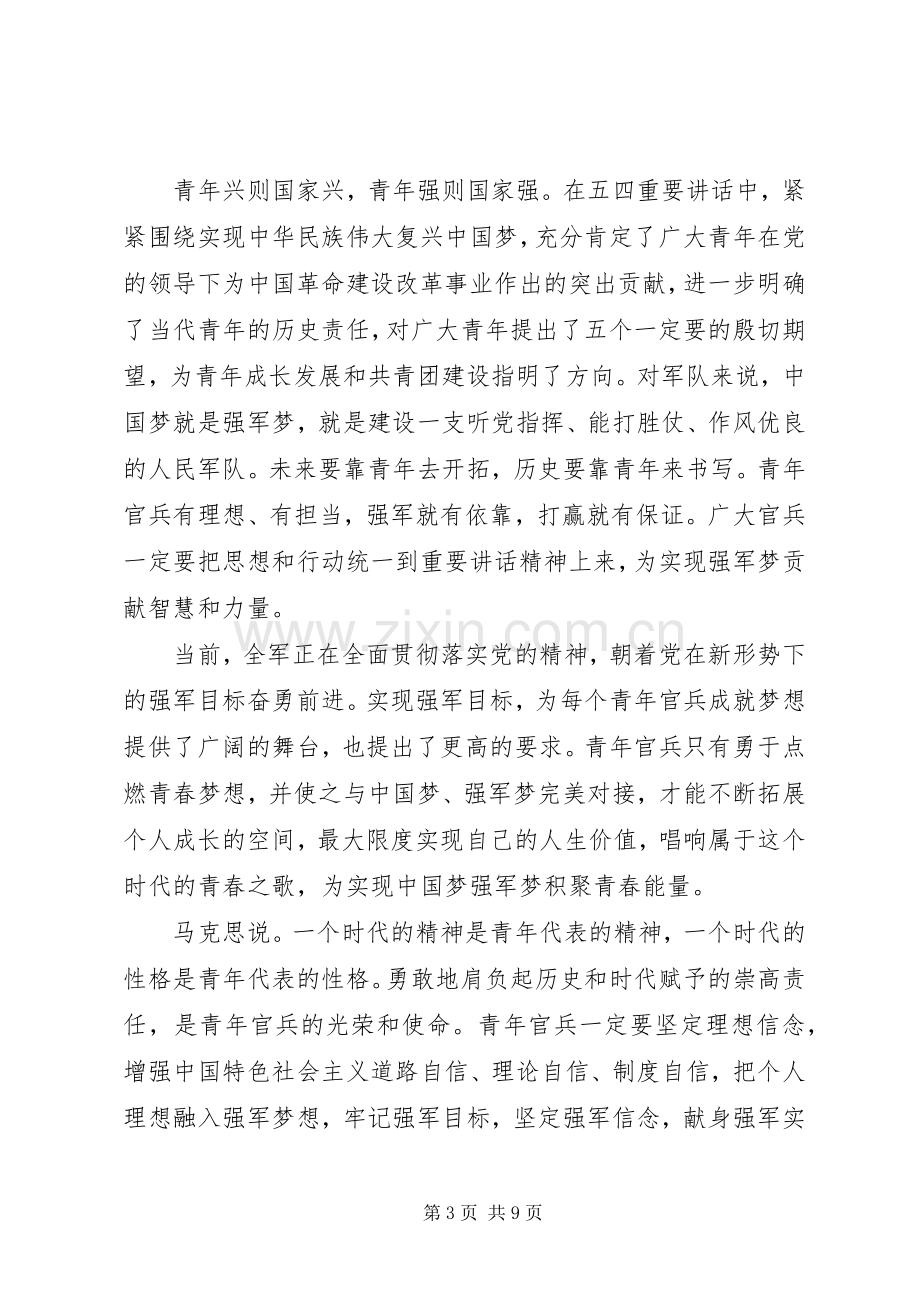 青年兴则国家兴，青年强则国家强。在五四重要讲话中，紧紧围绕实现中华民族伟大复兴中国梦，充分肯定了广大青年在党的领导下为中国革命建设改革事业作出的突出贡献，进一步明确了当代青年的历史责任，对广大青年提出了五个一定要的殷切期望，为青年成长发展和共青团建设指明了方向。对军队来说，中国梦就是强军梦，就是建设一支听党指挥、能打胜仗、作风优良的人民军队。未来要靠青年去开拓，历史要靠青年来书写。青年官兵有理想、有担当，强军就有依靠，打赢就有保证。广大官兵一定要把思想和行动统一到重要讲话精神上来，为实现强军梦贡献智慧和力量。

当前，全军正在全面贯彻落实党的精神，朝着党在新形势下的强军目标奋勇前进。实现强军目标，为每个青年官兵成就梦想提供了广阔的舞台，也提出了更高的要求。青年官兵只有勇于点燃青春梦想，并使之与中国梦、强军梦完美对接，才能不断拓展个人成长的空间，最大限度实现自己的人生价值，唱响属于这个时代的青春之歌，为实现中国梦强军梦积聚青春能量。

马克思说。一个时代的精神是青年代表的精神，一个时代的性格是青年代表的性格。勇敢地肩负起历史和时代赋予的崇高责任，是青年官兵的光荣和使命。青年官兵一定要坚定理想信念，增强中国特色社会主义道路自信、理论自信、制度自信，把个人理想融入强军梦想，牢记强军目标，坚定强军信念，献身强军实

第3页 共9页

www.zixin.com.cn